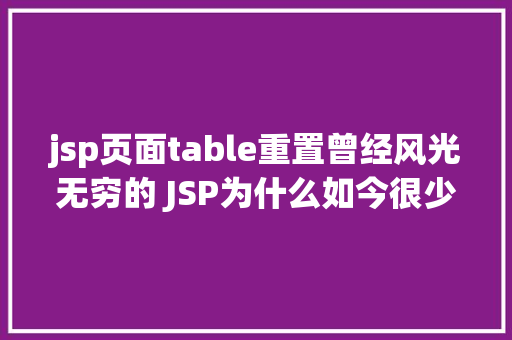 jsp页面table重置曾经风光无穷的 JSP为什么如今很少